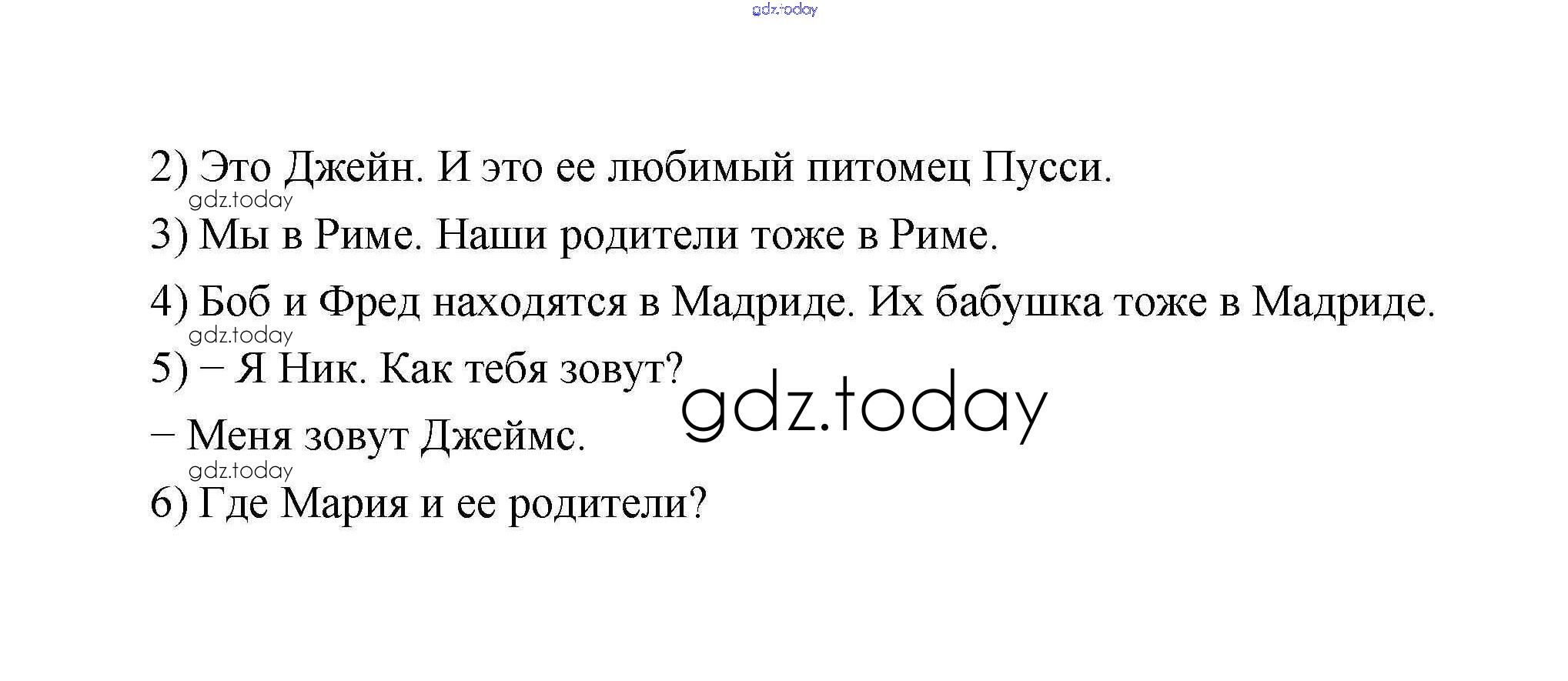 2) Это Джейн. И это ее любимый питомец Пусси.

3) Мы в Риме. Наши родители тоже в Риме.

4) Боб и Фред находятся в Мадриде. Их бабушка тоже в Мадриде.

5) – Я Ник. Как тебя зовут?

– Меня зовут Джеймс.

6) Где Мария и ее родители?

gdz.today